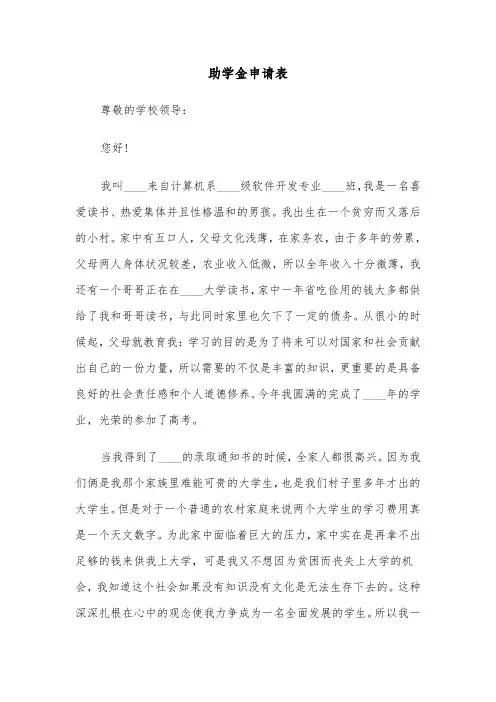 助学金申请表

尊敬的学校领导：

您好！

我叫____来自计算机系____级软件开发专业____班，我是一名喜爱读书、热爱集体并且性格温和的男孩。我出生在一个贫穷而又落后的小村。家中有五口人，父母文化浅薄，在家务农，由于多年的劳累，父母两人身体状况较差，农业收入低微，所以全年收入十分微薄，我还有一个哥哥正在在____大学读书，家中一年省吃俭用的钱大多都供给了我和哥哥读书，与此同时家里也欠下了一定的债务。从很小的时候起，父母就教育我：学习的目的是为了将来可以对国家和社会贡献出自己的一份力量，所以需要的不仅是丰富的知识，更重要的是具备良好的社会责任感和个人道德修养。今年我圆满的完成了____年的学业，光荣的参加了高考。

当我得到了____的录取通知书的时候，全家人都很高兴。因为我们俩是我那个家族里难能可贵的大学生，也是我们村子里多年才出的大学生。但是对于一个普通的农村家庭来说两个大学生的学习费用真是一个天文数字。为此家中面临着巨大的压力，家中实在是再拿不出足够的钱来供我上大学，可是我又不想因为贫困而丧失上大学的机会，我知道这个社会如果没有知识没有文化是无法生存下去的。这种深深扎根在心中的观念使我力争成为一名全面发展的学生。所以我一